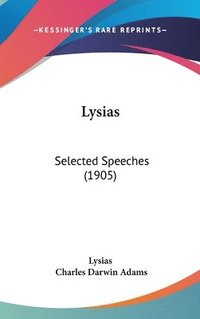 —KESSINGER'S RARE REPRINTS—

Lysias

Selected Speeches (1905)

Lysias
Charles Darwin Adams